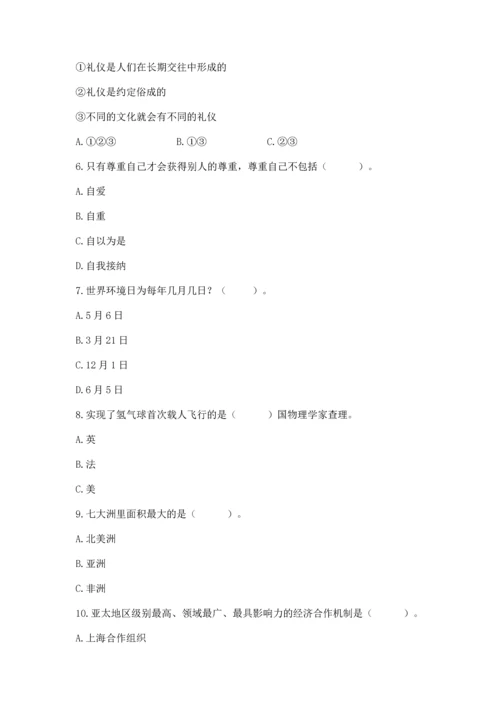 ①礼仪是人们在长期交往中形成的

②礼仪是约定俗成的

③不同的文化就会有不同的礼仪

A. ①②③　　B. ①③　　C. ②③

6. 只有尊重自己才会获得别人的尊重，尊重自己不包括（　　）。

A. 自爱

B. 自重

C. 自以为是

D. 自我接纳

7. 世界环境日为每年几月几日？（　　）。

A. 5 月 6 日

B. 3 月 21 日

C. 12 月 1 日

D. 6 月 5 日

8. 实现了氢气球首次载人飞行的是（　　）国物理学家查理。

A. 英

B. 法

C. 美

9. 七大洲里面积最大的是（　　）。

A. 北美洲

B. 亚洲

C. 非洲

10. 亚太地区级别最高、领域最广、最具影响力的经济合作机制是（　　）。

A. 上海合作组织